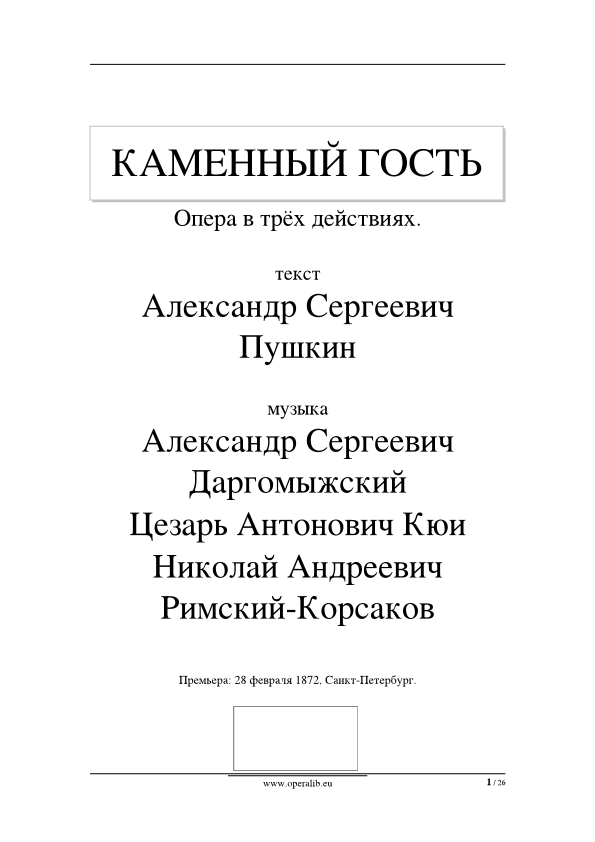 КАМЕННЫЙ ГОСТЬ

Опера в трёх действиях.

текст

Александр Сергеевич Пушкин

музыка

Александр Сергеевич Даргомыжский
Цезарь Антонович Кюи
Николай Андреевич Римский-Корсаков

Премьера: 28 февраля 1872, Санкт-Петербург.

www.operalib.eu

1 / 26